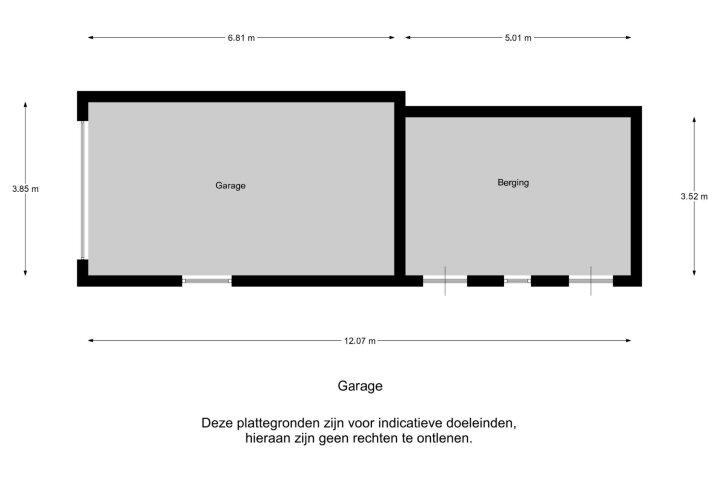 6.81 m
5.01 m
3.85 m
Garage
Berging
3.52 m
12.07 m

Garage

Deze plattegronden zijn voor indicatieve doeleinden, hieraan zijn geen rechten te ontlenen.